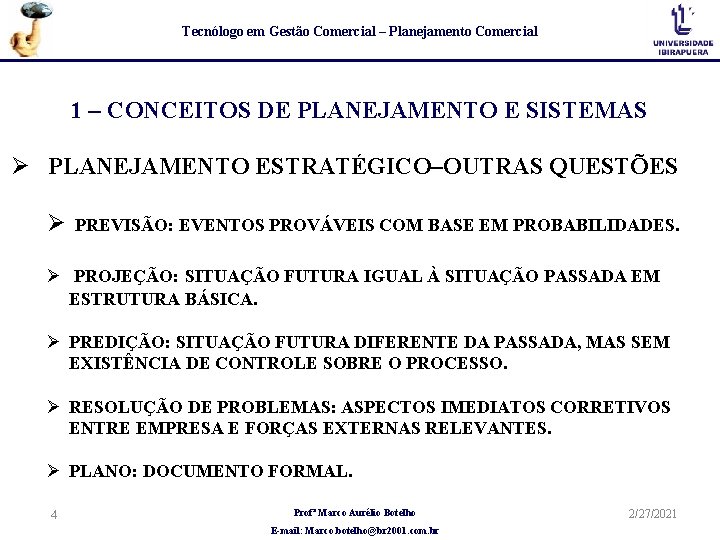 Tecnólogo em Gestão Comercial – Planejamento Comercial

UNIVERSIDADE IBIRAPUERA

1 – CONCEITOS DE PLANEJAMENTO E SISTEMAS

➢ PLANEJAMENTO ESTRATÉGICO–OUTRAS QUESTÕES

➢ PREVISÃO: EVENTOS PROVÁVEIS COM BASE EM PROBABILIDADES.

➢ PROJEÇÃO: SITUAÇÃO FUTURA IGUAL À SITUAÇÃO PASSADA EM ESTRUTURA BÁSICA.

➢ PREDIÇÃO: SITUAÇÃO FUTURA DIFERENTE DA PASSADA, MAS SEM EXISTÊNCIA DE CONTROLE SOBRE O PROCESSO.

➢ RESOLUÇÃO DE PROBLEMAS: ASPECTOS IMEDIATOS CORRETIVOS ENTRE EMPRESA E FORÇAS EXTERNAS RELEVANTES.

➢ PLANO: DOCUMENTO FORMAL.

4

Profº Marco Aurélio Botelho

E-mail: Marco.botelho@br2001.com.br

2/27/2021